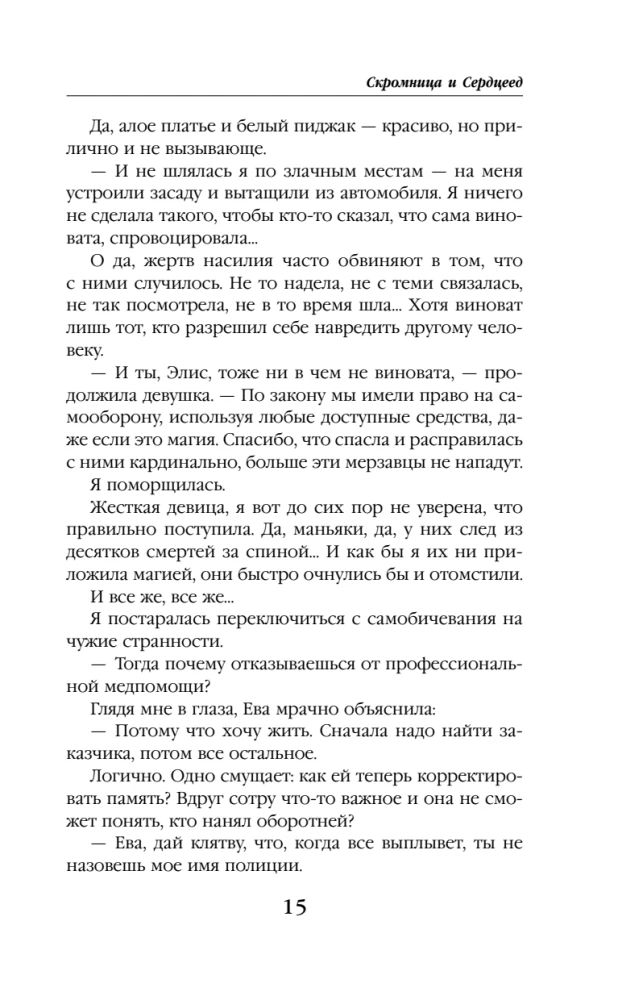 Скромница и Сердцеед

Да, алое платье и белый пиджак — красиво, но прилично и не вызывающе.

— И не шлялась я по злачным местам — на меня устроили засаду и вытащили из автомобиля. Я ничего не сделала такого, чтобы кто-то сказал, что сама виновата, спровоцировала...

О да, жертв насилия часто обвиняют в том, что с ними случилось. Не то надела, не с теми связалась, не так посмотрела, не в то время шла... Хотя виноват лишь тот, кто разрешил себе навредить другому человеку.

— И ты, Элис, тоже ни в чем не виновата, — продолжила девушка. — По закону мы имели право на самооборону, используя любые доступные средства, даже если это магия. Спасибо, что спасла и расправилась с ними кардинально, больше эти мерзавцы не нападут.

Я поморщилась.

Жесткая девица, я вот до сих пор не уверена, что правильно поступила. Да, маньяки, да, у них след из десятков смертей за спиной... И как бы я их ни приложила магией, они быстро очнулись бы и отомстили.

И все же, все же...

Я постаралась переключиться с самобичевания на чужие странности.

— Тогда почему отказываешься от профессиональной медпомощи?

Глядя мне в глаза, Ева мрачно объяснила:

— Потому что хочу жить. Сначала надо найти заказчика, потом все остальное.

Логично. Одно смущает: как ей теперь корректировать память? Вдруг сотру что-то важное и она не сможет понять, кто нанял оборотней?

— Ева, дай клятву, что, когда все выплывет, ты не назовешь мое имя полиции.

15